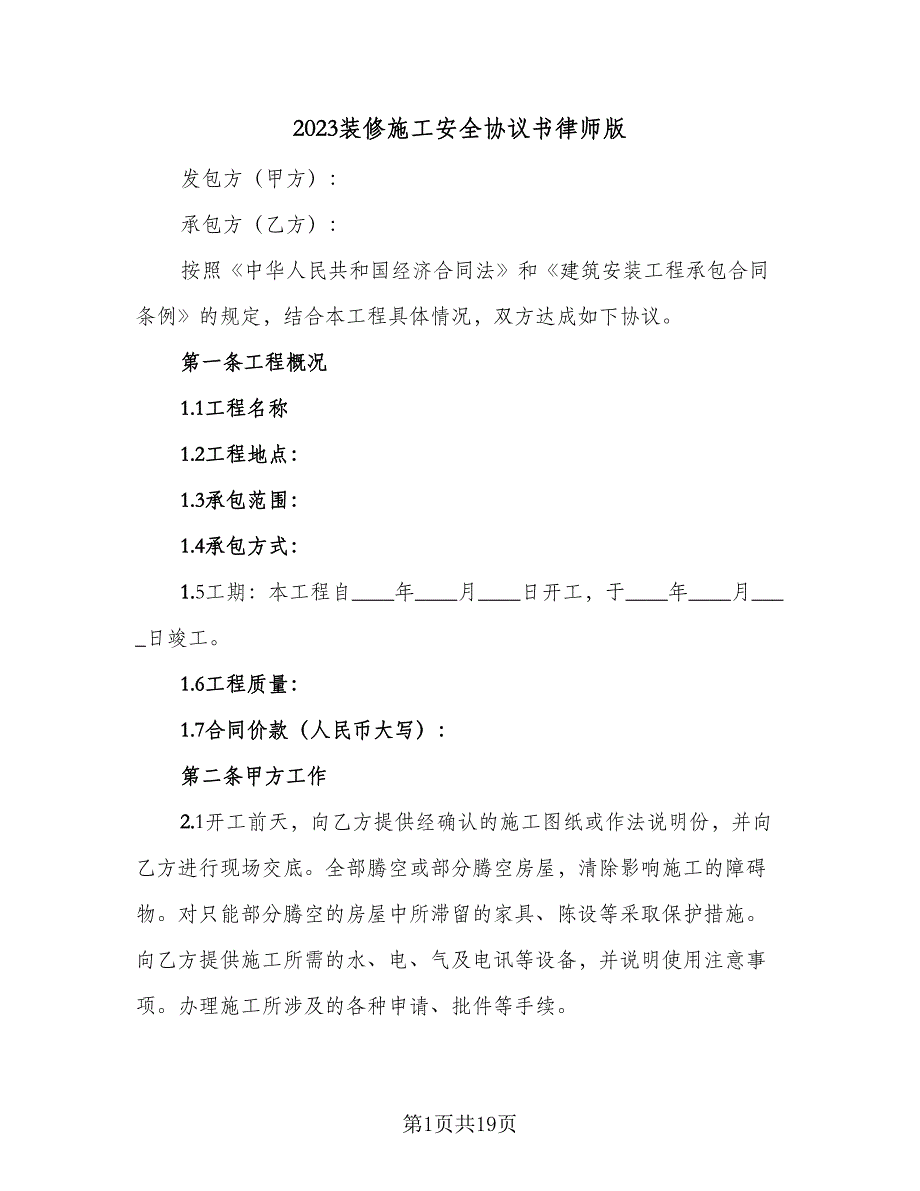 2023装修施工安全协议书律师版

发包方（甲方）：

承包方（乙方）：

按照《中华人民共和国经济合同法》和《建筑安装工程承包合同条例》的规定，结合本工程具体情况，双方达成如下协议。

第一条工程概况

1.1工程名称

1.2工程地点：

1.3承包范围：

1.4承包方式：

1.5工期：本工程自____年____月____日开工，于____年____月____日竣工。

1.6工程质量：

1.7合同价款（人民币大写）：

第二条甲方工作

2.1开工前天，向乙方提供经确认的施工图纸或作法说明份，并向乙方进行现场交底。全部腾空或部分腾空房屋，清除影响施工的障碍物。对只能部分腾空的房屋中所滞留的家具、陈设等采取保护措施。向乙方提供施工所需的水、电、气及电讯等设备，并说明使用注意事项。办理施工所涉及的各种申请、批件等手续。

第1页共19页